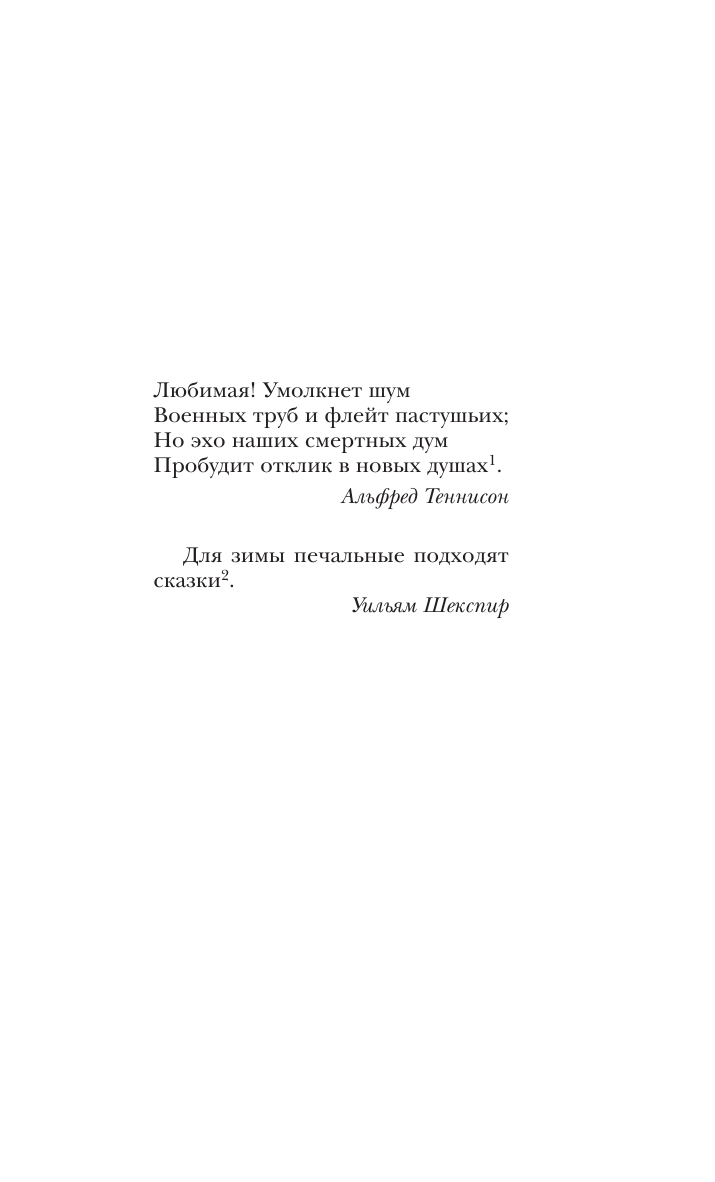 Любимая! Умолкнет шум
Военных труб и флейт пастушьих;
Но эхо наших смертных дум
Пробудит отклик в новых душах$^1$.

Альфред Теннисон

Для зимы печальные подходят сказки$^2$.

Уильям Шекспир